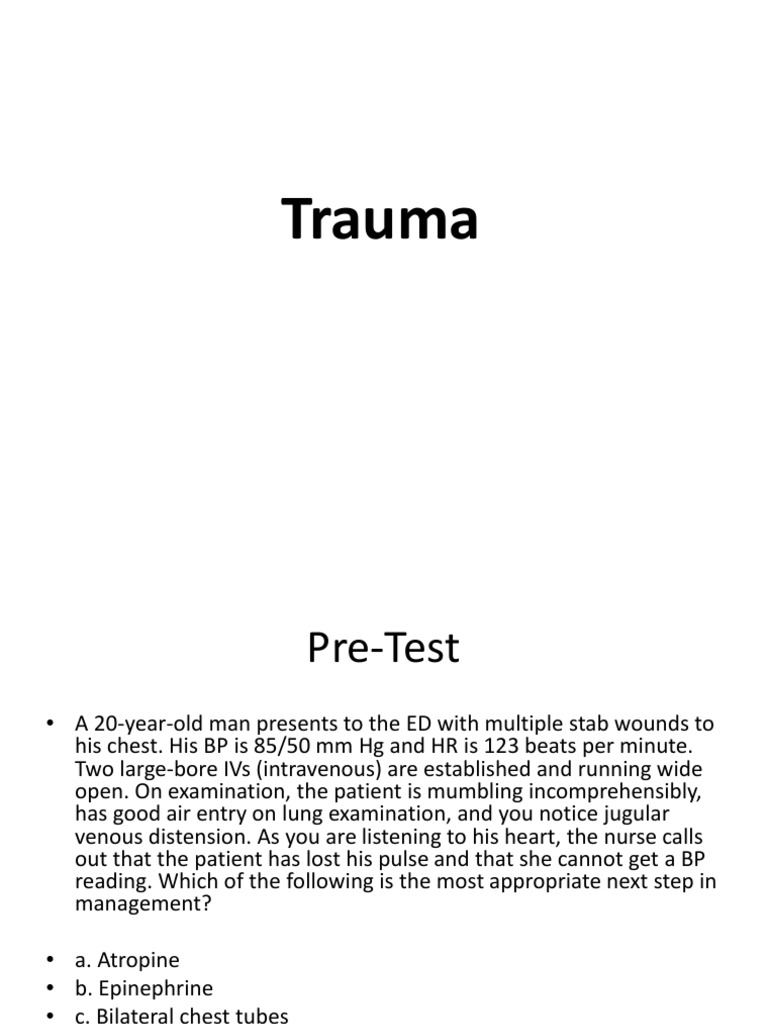 Trauma

Pre-Test

• A 20-year-old man presents to the ED with multiple stab wounds to his chest. His BP is 85/50 mm Hg and HR is 123 beats per minute. Two large-bore IVs (intravenous) are established and running wide open. On examination, the patient is mumbling incomprehensibly, has good air entry on lung examination, and you notice jugular venous distension. As you are listening to his heart, the nurse calls out that the patient has lost his pulse and that she cannot get a BP reading. Which of the following is the most appropriate next step in management?

• a. Atropine
• b. Epinephrine
• c. Bilateral chest tubes